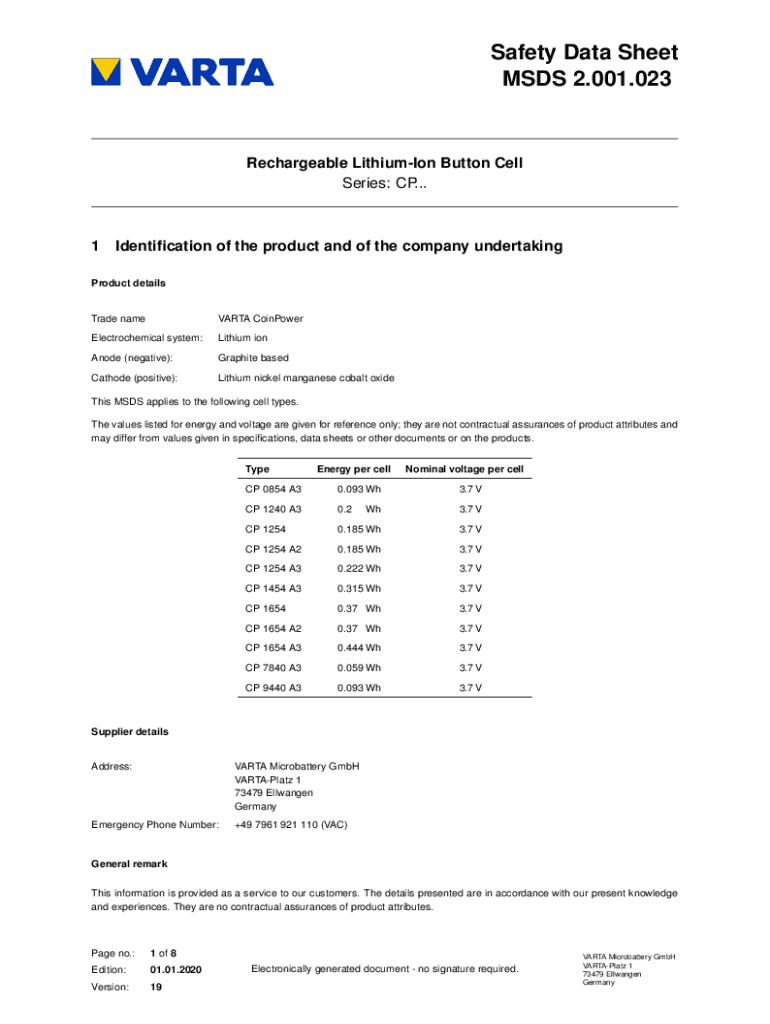 VARTA

Safety Data Sheet
MSDS 2.001.023

Rechargeable Lithium-Ion Button Cell
Series: CP...

1 Identification of the product and of the company undertaking

Product details

Trade name VARTA CoinPower

Electrochemical system: Lithium ion

Anode (negative): Graphite based

Cathode (positive): Lithium nickel manganese cobalt oxide

This MSDS applies to the following cell types.

The values listed for energy and voltage are given for reference only; they are not contractual assurances of product attributes and may differ from values given in specifications, data sheets or other documents or on the products.

| Type | Energy per cell | Nominal voltage per cell |
|---|---|---|
| CP 0854 A3 | 0.093 Wh | 3.7 V |
| CP 1240 A3 | 0.2 Wh | 3.7 V |
| CP 1254 | 0.185 Wh | 3.7 V |
| CP 1254 A2 | 0.185 Wh | 3.7 V |
| CP 1254 A3 | 0.222 Wh | 3.7 V |
| CP 1454 A3 | 0.315 Wh | 3.7 V |
| CP 1654 | 0.37 Wh | 3.7 V |
| CP 1654 A2 | 0.37 Wh | 3.7 V |
| CP 1654 A3 | 0.444 Wh | 3.7 V |
| CP 7840 A3 | 0.059 Wh | 3.7 V |
| CP 9440 A3 | 0.093 Wh | 3.7 V |

Supplier details

Address: VARTA Microbattery GmbH
VARTA-Platz 1
73479 Ellwangen
Germany

Emergency Phone Number: +49 7961 921 110 (VAC)

General remark

This information is provided as a service to our customers. The details presented are in accordance with our present knowledge and experiences. They are no contractual assurances of product attributes.

Page no.: 1 of 8
Edition: 01.01.2020
Version: 19

Electronically generated document - no signature required.

VARTA Microbattery GmbH
VARTA-Platz 1
73479 Ellwangen
Germany